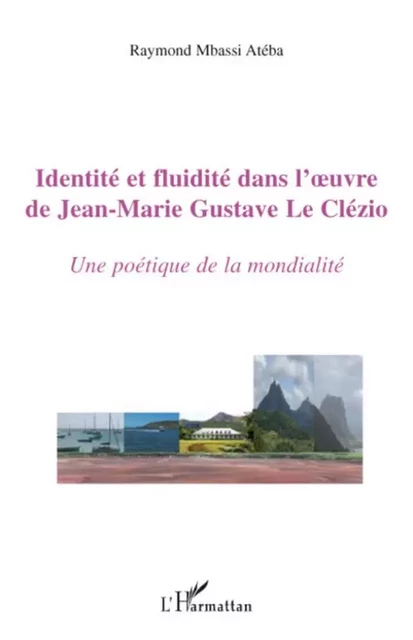 Raymond Mbassi Atéba

Identité et fluidité dans l'œuvre de Jean-Marie Gustave Le Clézio

Une poétique de la mondialité

L'Harmattan